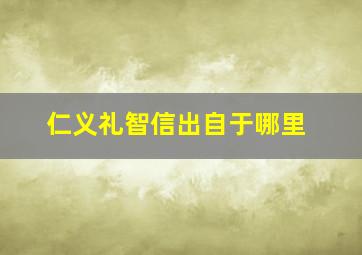 仁义礼智信出自于哪里